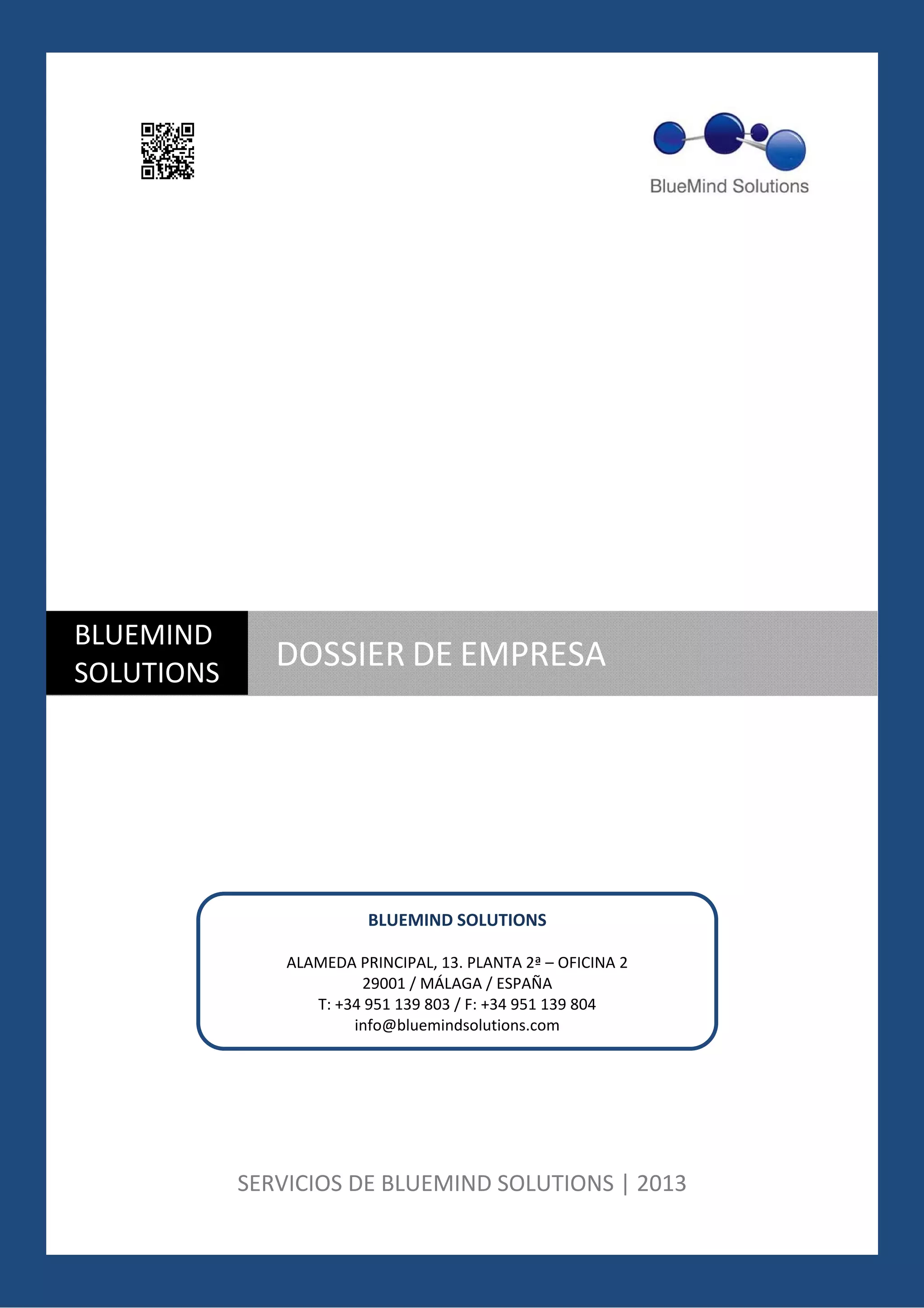 BlueMind Solutions

BLUEMIND
SOLUTIONS

DOSSIER DE EMPRESA

BLUEMIND SOLUTIONS

ALAMEDA PRINCIPAL, 13. PLANTA 2ª – OFICINA 2
29001 / MÁLAGA / ESPAÑA
T: +34 951 139 803 / F: +34 951 139 804
info@bluemindsolutions.com

SERVICIOS DE BLUEMIND SOLUTIONS | 2013